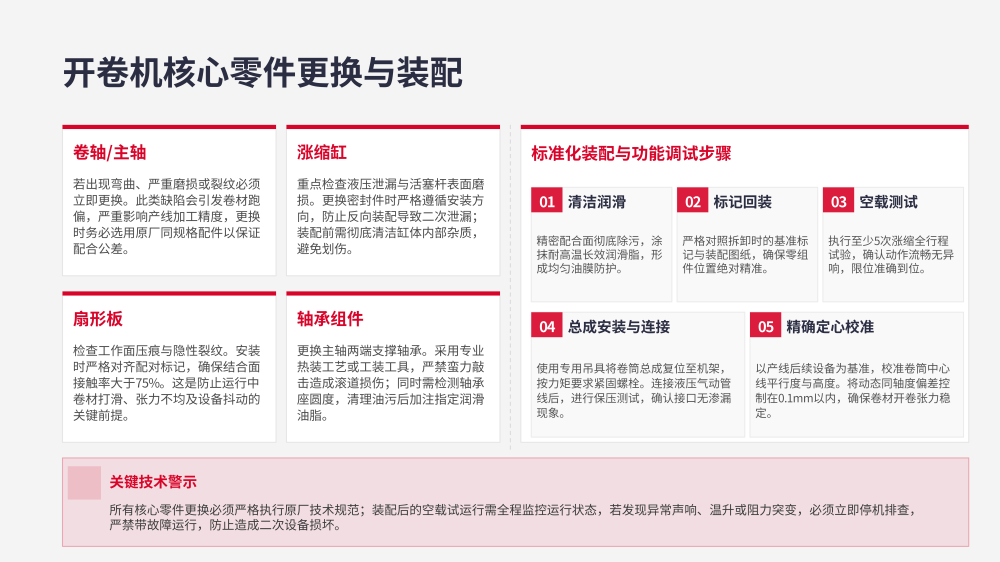 开卷机核心零件更换与装配

卷轴/主轴

若出现弯曲、严重磨损或裂纹必须立即更换。此类缺陷会引发卷材跑偏，严重影响产线加工精度，更换时务必选用原厂同规格配件以保证配合公差。

涨缩缸

重点检查液压泄漏与活塞杆表面磨损。更换密封件时严格遵循安装方向，防止反向装配导致二次泄漏；装配前需彻底清洁缸体内部杂质，避免划伤。

扇形板

检查工作面压痕与隐性裂纹。安装时严格对齐配对标记，确保结合面接触率大于75%。这是防止运行中卷材打滑、张力不均及设备抖动的关键前提。

轴承组件

更换主轴两端支撑轴承。采用专业热装工艺或工装工具，严禁蛮力敲击造成滚道损伤；同时需检测轴承座圆度，清理油污后加注指定润滑油脂。

标准化装配与功能调试步骤

01 清洁润滑

精密配合面彻底除污，涂抹耐高温长效润滑脂，形成均匀油膜防护。

02 标记回装

严格对照拆卸时的基准标记与装配图纸，确保零组件位置绝对精准。

03 空载测试

执行至少5次涨缩全行程试验，确认动作流畅无异响，限位准确到位。

04 总成安装与连接

使用专用吊具将卷筒总成复位至机架，按力矩要求紧固螺栓。连接液压气动管线后，进行保压测试，确认接口无渗漏现象。

05 精确定心校准

以产线后续设备为基准，校准卷筒中心线平行度与高度。将动态同轴度偏差控制在0.1mm以内，确保卷材开卷张力稳定。

关键技术警示

所有核心零件更换必须严格执行原厂技术规范；装配后的空载试运行需全程监控运行状态，若发现异常声响、温升或阻力突变，必须立即停机排查，严禁带故障运行，防止造成二次设备损坏。